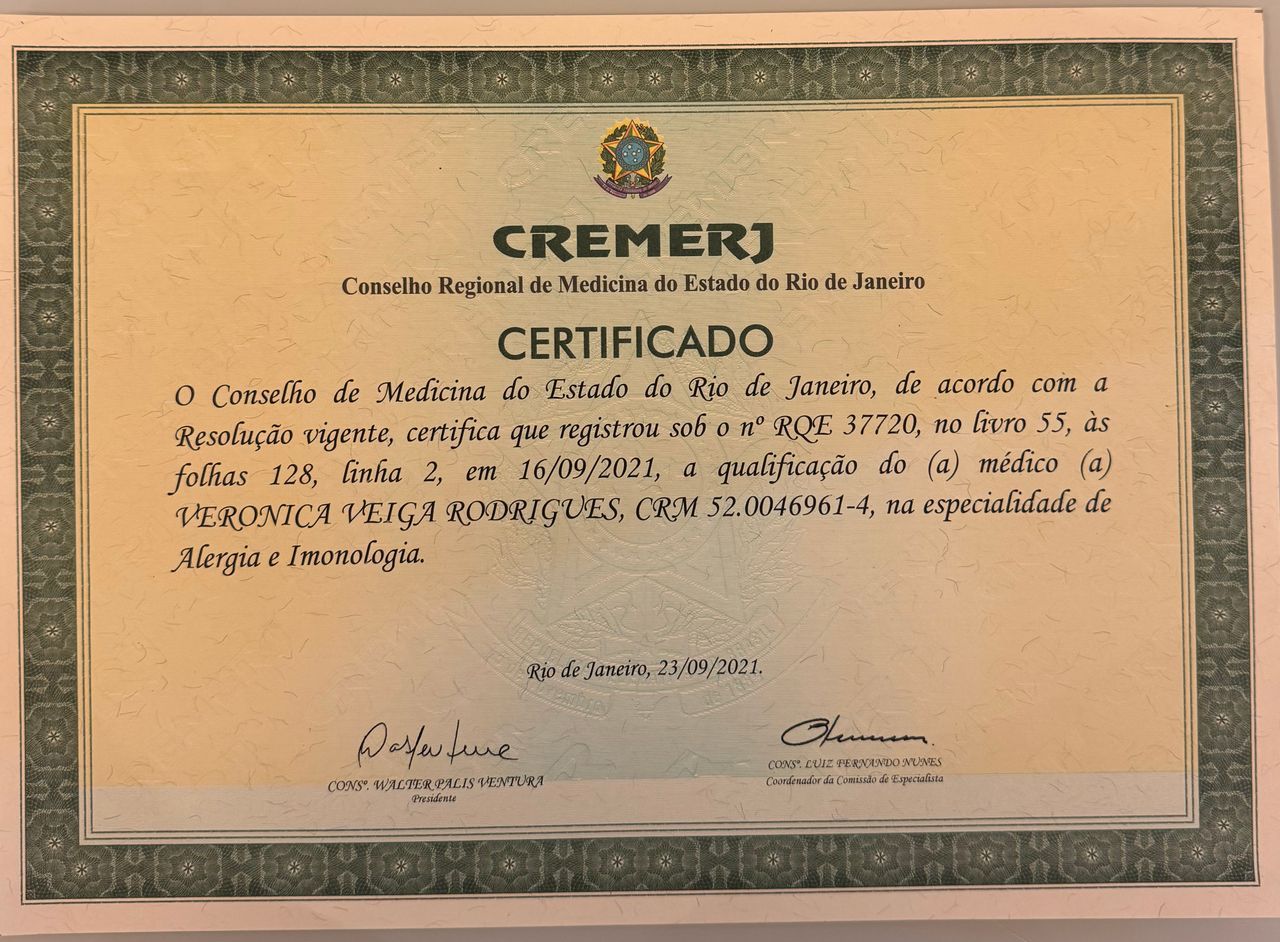 CREMERJ
Conselho Regional de Medicina do Estado do Rio de Janeiro

CERTIFICADO

O Conselho de Medicina do Estado do Rio de Janeiro, de acordo com a Resolução vigente, certifica que registrou sob o nº RQE 37720, no livro 55, às folhas 128, linha 2, em 16/09/2021, a qualificação do (a) médico (a) VERONICA VEIGA RODRIGUES, CRM 52.0046961-4, na especialidade de Alergia e Imonologia.

Rio de Janeiro, 23/09/2021.

CONSº. WALTER PALIS VENTURA
Presidente

CONSº. LUIZ FERNANDO NUNES
Coordenador da Comissão de Especialista